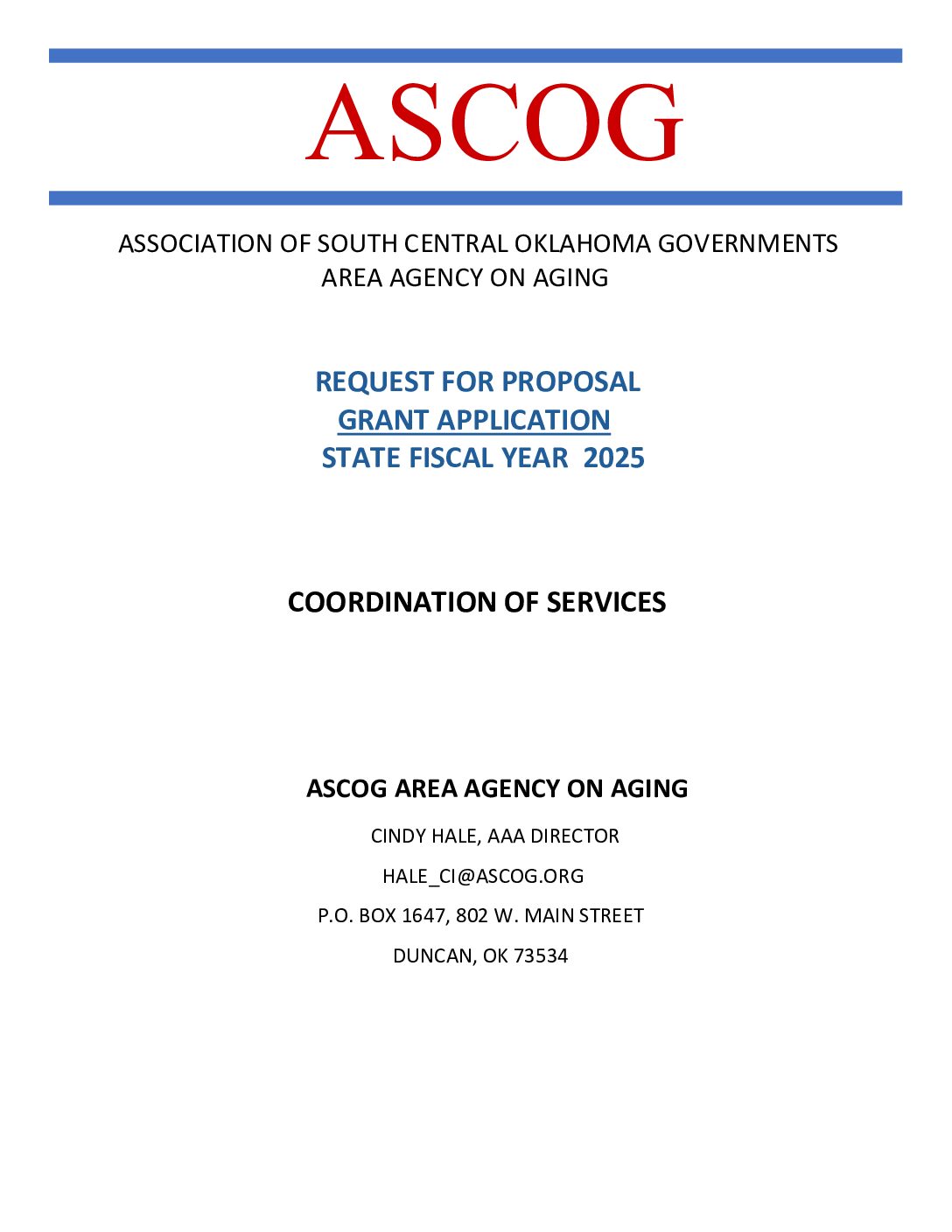 ASCOG

ASSOCIATION OF SOUTH CENTRAL OKLAHOMA GOVERNMENTS
AREA AGENCY ON AGING

REQUEST FOR PROPOSAL
GRANT APPLICATION
STATE FISCAL YEAR 2025

COORDINATION OF SERVICES

ASCOG AREA AGENCY ON AGING

CINDY HALE, AAA DIRECTOR

HALE_CI@ASCOG.ORG

P.O. BOX 1647, 802 W. MAIN STREET

DUNCAN, OK 73534